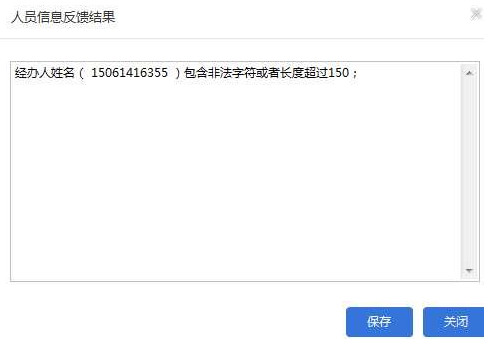 人员信息反馈结果

经办人姓名（ 15061416355 ）包含非法字符或者长度超过150；

保存

关闭